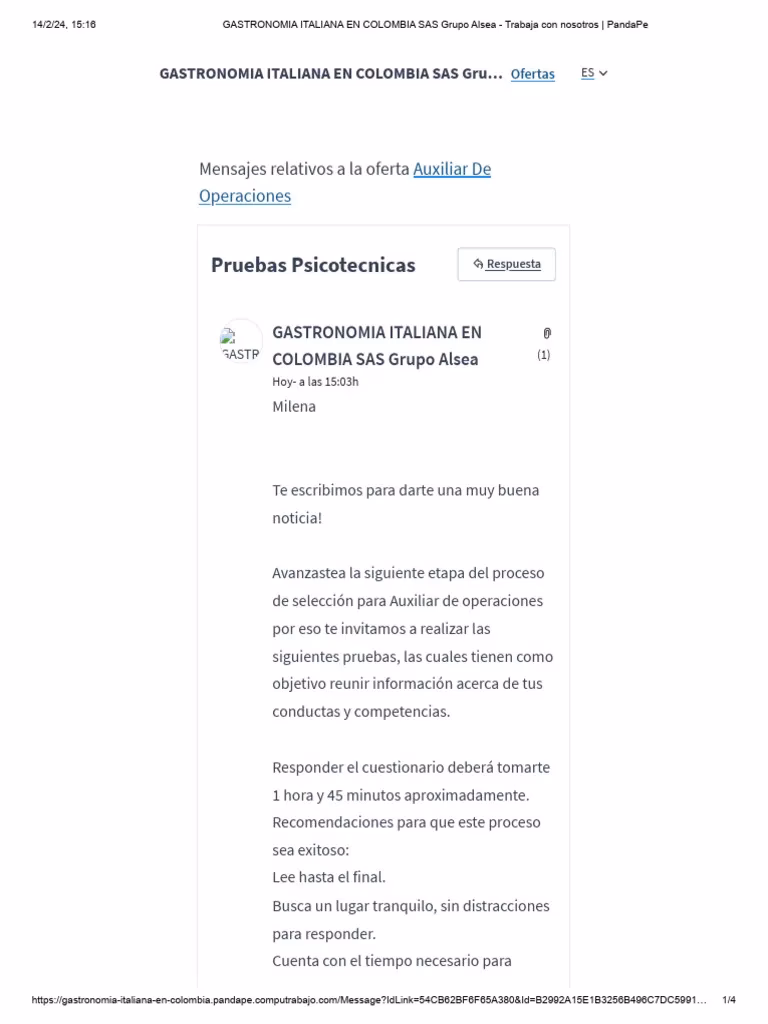 14/2/24, 15:16 GASTRONOMIA ITALIANA EN COLOMBIA SAS Grupo Alsea - Trabaja con nosotros | PandaPe

GASTRONOMIA ITALIANA EN COLOMBIA SAS Gru... Ofertas ES

Mensajes relativos a la oferta Auxiliar De Operaciones

Pruebas Psicotecnicas

Respuesta

GASTR

GASTRONOMIA ITALIANA EN COLOMBIA SAS Grupo Alsea

(1)

Hoy- a las 15:03h

Milena

Te escribimos para darte una muy buena noticia!

Avanzastea la siguiente etapa del proceso de selección para Auxiliar de operaciones por eso te invitamos a realizar las siguientes pruebas, las cuales tienen como objetivo reunir información acerca de tus conductas y competencias.

Responder el cuestionario deberá tomarte 1 hora y 45 minutos aproximadamente.
Recomendaciones para que este proceso sea exitoso:
Lee hasta el final.
Busca un lugar tranquilo, sin distracciones para responder.
Cuenta con el tiempo necesario para

https://gastronomia-italiana-en-colombia.pandape.computrabajo.com/Message?IdLink=54CB62BF6F65A380&Id=B2992A15E1B3256B496C7DC5991... 1/4